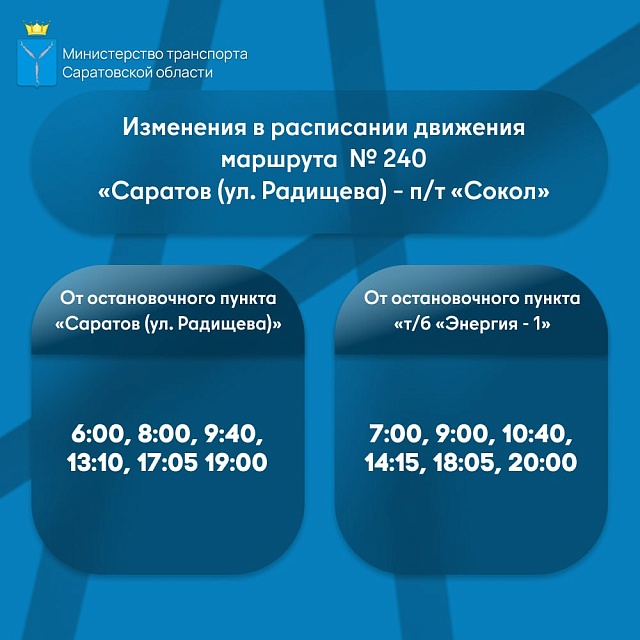 Министерство транспорта Саратовской области

Изменения в расписании движения маршрута № 240 «Саратов (ул. Радищева) - п/т «Сокол»

От остановочного пункта «Саратов (ул. Радищева)»

6:00, 8:00, 9:40, 13:10, 17:05 19:00

От остановочного пункта «т/б «Энергия - 1»

7:00, 9:00, 10:40, 14:15, 18:05, 20:00